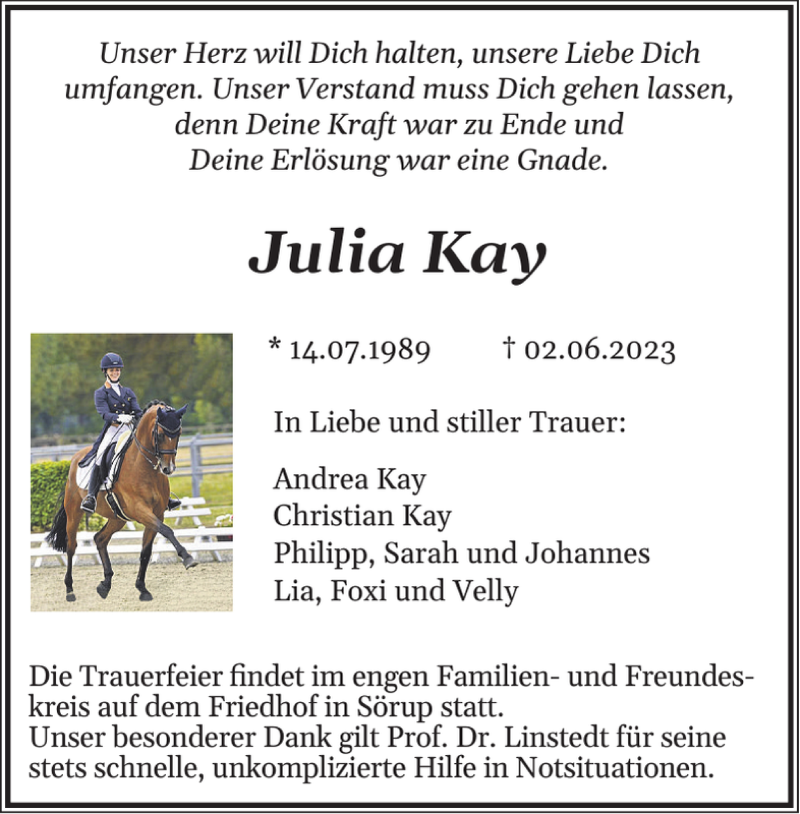 Unser Herz will Dich halten, unsere Liebe Dich umfangen. Unser Verstand muss Dich gehen lassen, denn Deine Kraft war zu Ende und Deine Erlösung war eine Gnade.

Julia Kay

* 14.07.1989 † 02.06.2023

In Liebe und stiller Trauer:

Andrea Kay
Christian Kay
Philipp, Sarah und Johannes
Lia, Foxi und Velly

Die Trauerfeier findet im engen Familien- und Freundeskreis auf dem Friedhof in Sörup statt.
Unser besonderer Dank gilt Prof. Dr. Linstedt für seine stets schnelle, unkomplizierte Hilfe in Notsituationen.